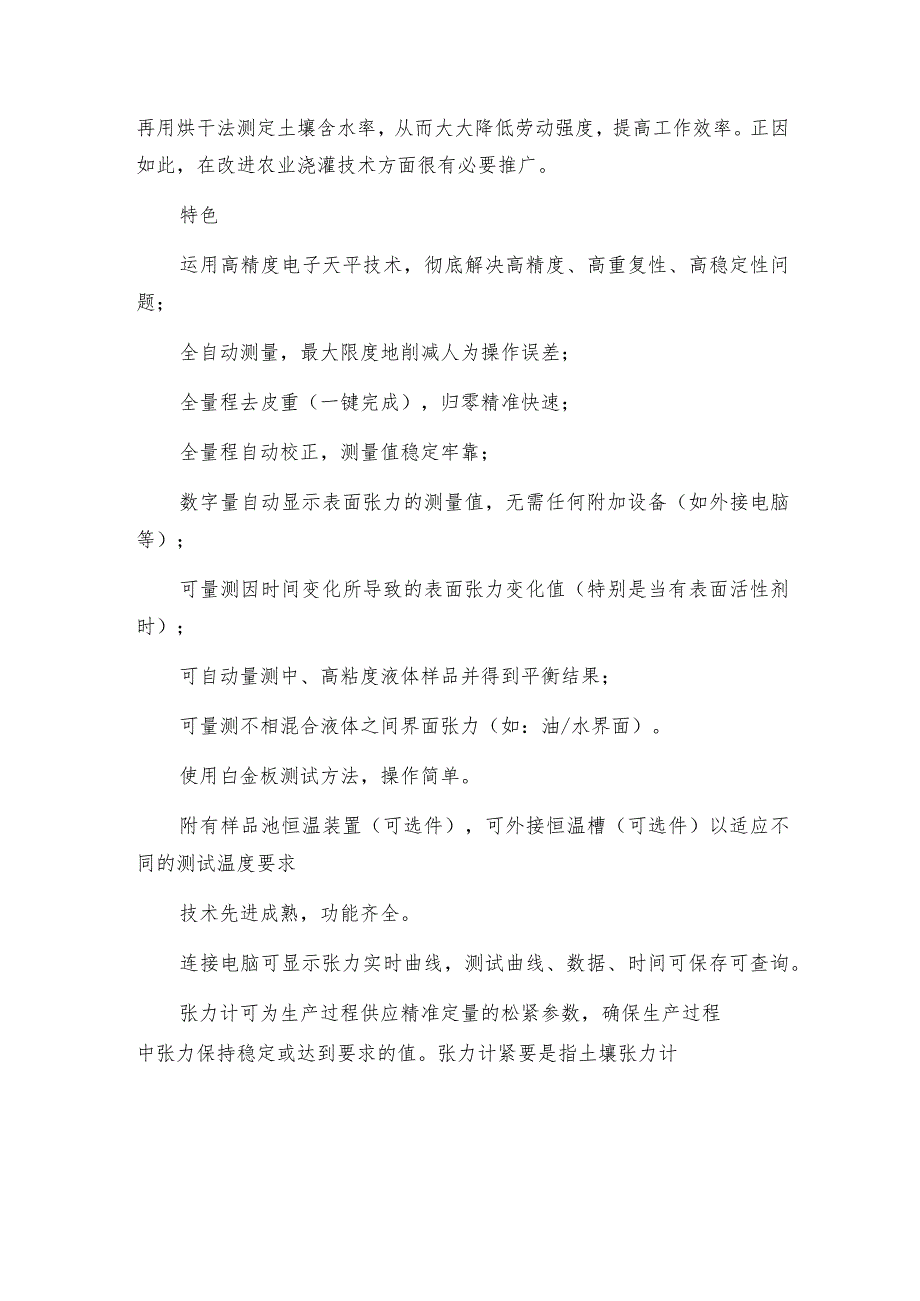 再用烘干法测定土壤含水率，从而大大降低劳动强度，提高工作效率。正因如此，在改进农业浇灌技术方面很有必要推广。

特色

运用高精度电子天平技术，彻底解决高精度、高重复性、高稳定性问题；

全自动测量，最大限度地削减人为操作误差；

全量程去皮重（一键完成），归零精准快速；

全量程自动校正，测量值稳定牢靠；

数字量自动显示表面张力的测量值，无需任何附加设备（如外接电脑等）；

可量测因时间变化所导致的表面张力变化值（特别是当有表面活性剂时）；

可自动量测中、高粘度液体样品并得到平衡结果；

可量测不相混合液体之间界面张力（如：油/水界面）。

使用白金板测试方法，操作简单。

附有样品池恒温装置（可选件），可外接恒温槽（可选件）以适应不同的测试温度要求

技术先进成熟，功能齐全。

连接电脑可显示张力实时曲线，测试曲线、数据、时间可保存可查询。

张力计可为生产过程供应精准定量的松紧参数，确保生产过程中张力保持稳定或达到要求的值。张力计紧要是指土壤张力计